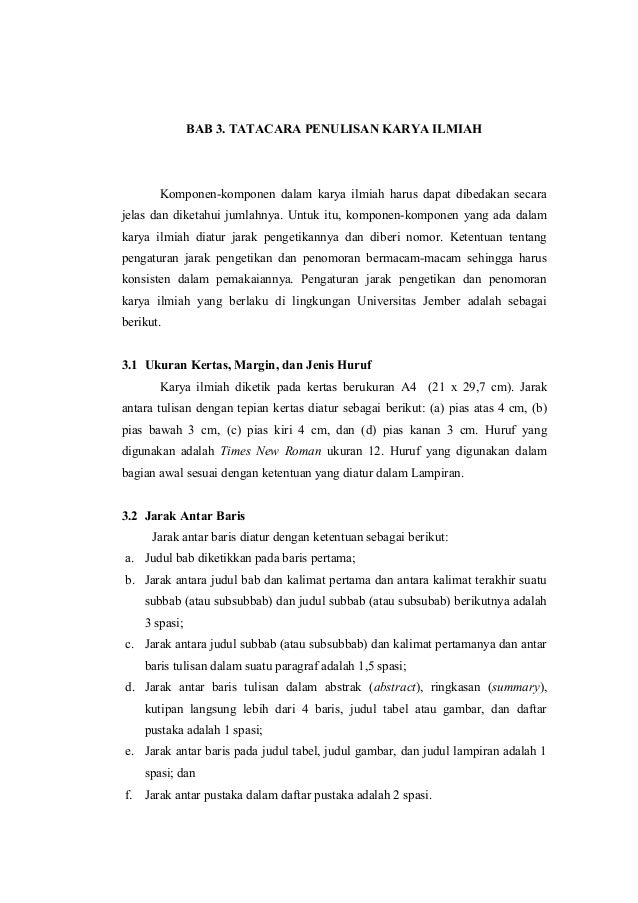 BAB 3. TATACARA PENULISAN KARYA ILMIAH

Komponen-komponen dalam karya ilmiah harus dapat dibedakan secara jelas dan diketahui jumlahnya. Untuk itu, komponen-komponen yang ada dalam karya ilmiah diatur jarak pengetikannya dan diberi nomor. Ketentuan tentang pengaturan jarak pengetikan dan penomoran bermacam-macam sehingga harus konsisten dalam pemakaiannya. Pengaturan jarak pengetikan dan penomoran karya ilmiah yang berlaku di lingkungan Universitas Jember adalah sebagai berikut.

3.1 Ukuran Kertas, Margin, dan Jenis Huruf

Karya ilmiah diketik pada kertas berukuran A4 (21 x 29,7 cm). Jarak antara tulisan dengan tepian kertas diatur sebagai berikut: (a) pias atas 4 cm, (b) pias bawah 3 cm, (c) pias kiri 4 cm, dan (d) pias kanan 3 cm. Huruf yang digunakan adalah Times New Roman ukuran 12. Huruf yang digunakan dalam bagian awal sesuai dengan ketentuan yang diatur dalam Lampiran.

3.2 Jarak Antar Baris

Jarak antar baris diatur dengan ketentuan sebagai berikut:
a. Judul bab diketikkan pada baris pertama;
b. Jarak antara judul bab dan kalimat pertama dan antara kalimat terakhir suatu subbab (atau subsubbab) dan judul subbab (atau subsubab) berikutnya adalah 3 spasi;
c. Jarak antara judul subbab (atau subsubbab) dan kalimat pertamanya dan antar baris tulisan dalam suatu paragraf adalah 1,5 spasi;
d. Jarak antar baris tulisan dalam abstrak (abstract), ringkasan (summary), kutipan langsung lebih dari 4 baris, judul tabel atau gambar, dan daftar pustaka adalah 1 spasi;
e. Jarak antar baris pada judul tabel, judul gambar, dan judul lampiran adalah 1 spasi; dan
f. Jarak antar pustaka dalam daftar pustaka adalah 2 spasi.